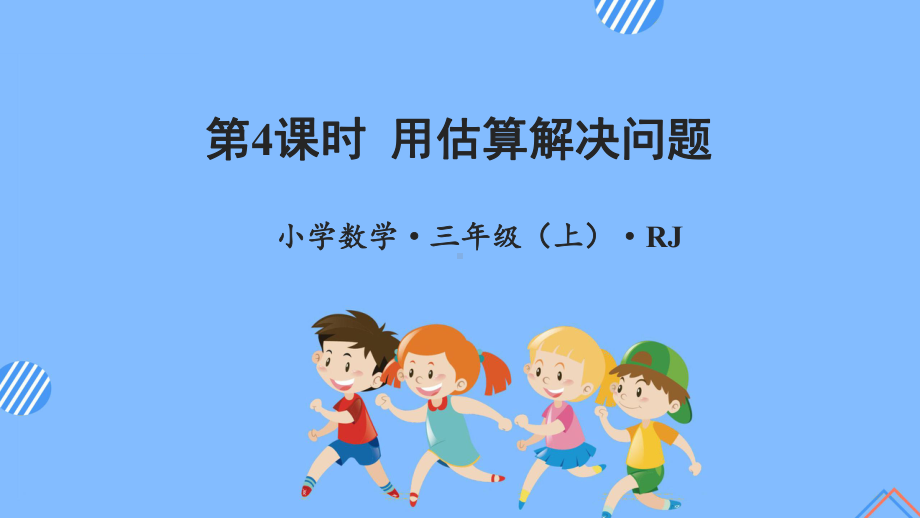 第4课时 用估算解决问题

小学数学·三年级（上）·RJ